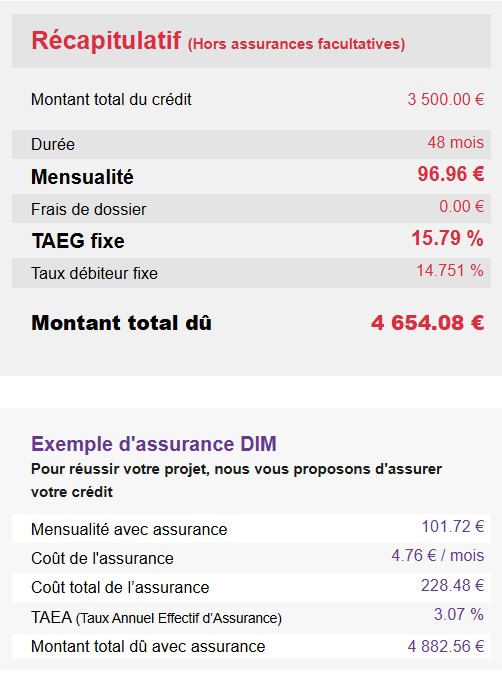 Récapitulatif (Hors assurances facultatives)

| | |
|---|---|
| Montant total du crédit | 3 500.00 € |
| Durée | 48 mois |
| Mensualité | 96.96 € |
| Frais de dossier | 0.00 € |
| TAEG fixe | 15.79 % |
| Taux débiteur fixe | 14.751 % |
| Montant total dû | 4 654.08 € |

Exemple d'assurance DIM

Pour réussir votre projet, nous vous proposons d'assurer votre crédit

| | |
|---|---|
| Mensualité avec assurance | 101.72 € |
| Coût de l'assurance | 4.76 € / mois |
| Coût total de l'assurance | 228.48 € |
| TAEA (Taux Annuel Effectif d'Assurance) | 3.07 % |
| Montant total dû avec assurance | 4 882.56 € |